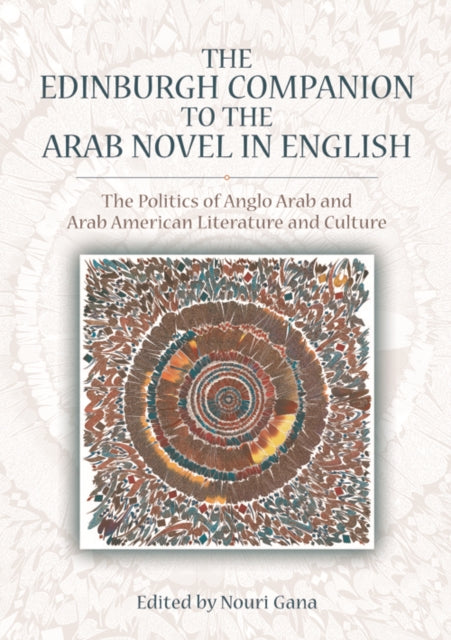 THE
EDINBURGH COMPANION
TO THE
ARAB NOVEL IN ENGLISH

The Politics of Anglo Arab and
Arab American Literature and Culture

Edited by Nouri Gana